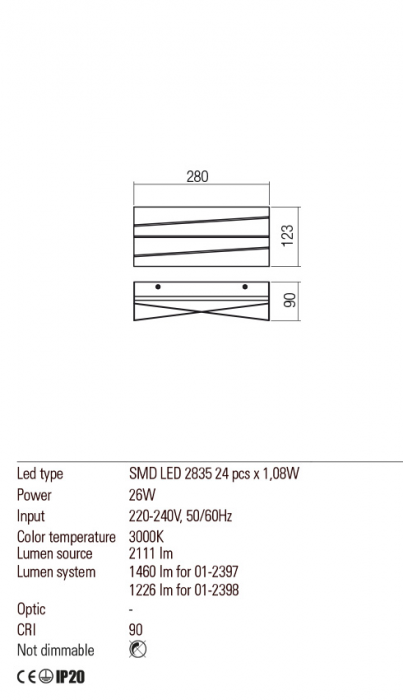 280

123

90

| | |
|---|---|
| Led type | SMD LED 2835 24 pcs x 1,08W |
| Power | 26W |
| Input | 220-240V, 50/60Hz |
| Color temperature | 3000K |
| Lumen source | 2111 lm |
| Lumen system | 1460 lm for 01-2397 |
| | 1226 lm for 01-2398 |
| Optic | - |
| CRI | 90 |
| Not dimmable | |

CE IP20